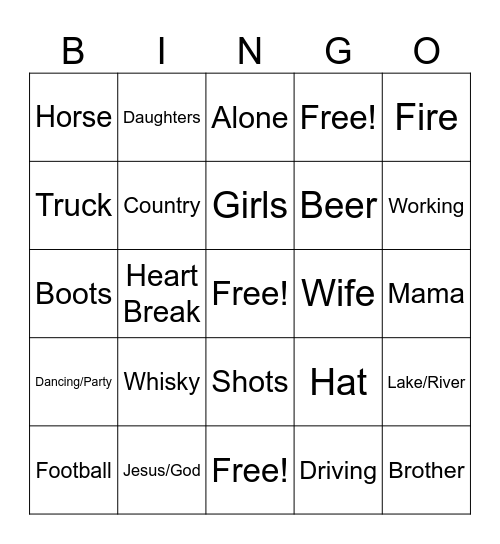 | B | I | N | G | O |
|---|---|---|---|---|
| Horse | Daughters | Alone | Free! | Fire |
| Truck | Country | Girls | Beer | Working |
| Boots | Heart Break | Free! | Wife | Mama |
| Dancing/Party | Whisky | Shots | Hat | Lake/River |
| Football | Jesus/God | Free! | Driving | Brother |